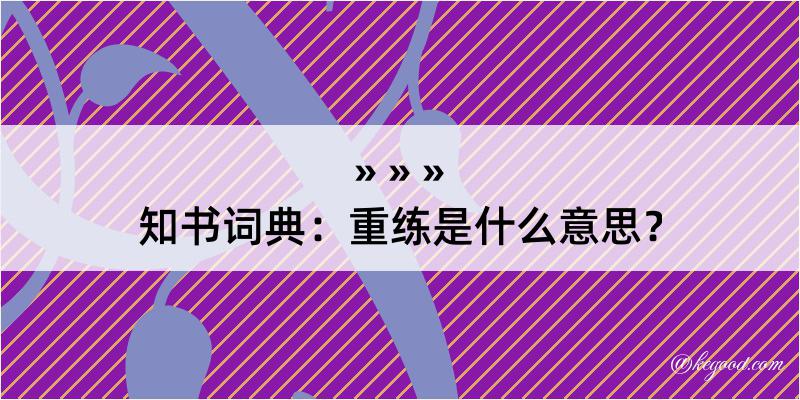 » » »
知书词典：重练是什么意思？

@keyood.com